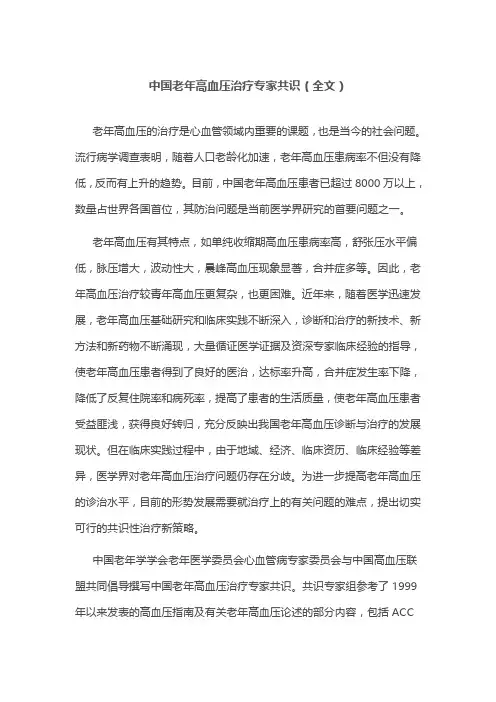 中国老年高血压治疗专家共识（全文）

老年高血压的治疗是心血管领域内重要的课题，也是当今的社会问题。流行病学调查表明，随着人口老龄化加速，老年高血压患病率不但没有降低，反而有上升的趋势。目前，中国老年高血压患者已超过 8000 万以上，数量占世界各国首位，其防治问题是当前医学界研究的首要问题之一。

老年高血压有其特点，如单纯收缩期高血压患病率高，舒张压水平偏低，脉压增大，波动性大，晨峰高血压现象显著，合并症多等。因此，老年高血压治疗较青年高血压更复杂，也更困难。近年来，随着医学迅速发展，老年高血压基础研究和临床实践不断深入，诊断和治疗的新技术、新方法和新药物不断涌现，大量循证医学证据及资深专家临床经验的指导，使老年高血压患者得到了良好的医治，达标率升高，合并症发生率下降，降低了反复住院率和病死率，提高了患者的生活质量，使老年高血压患者受益匪浅，获得良好转归，充分反映出我国老年高血压诊断与治疗的发展现状。但在临床实践过程中，由于地域、经济、临床资历、临床经验等差异，医学界对老年高血压治疗问题仍存在分歧。为进一步提高老年高血压的诊治水平，目前的形势发展需要就治疗上的有关问题的难点，提出切实可行的共识性治疗新策略。

中国老年学学会老年医学委员会心血管病专家委员会与中国高血压联盟共同倡导撰写中国老年高血压治疗专家共识。共识专家组参考了 1999 年以来发表的高血压指南及有关老年高血压论述的部分内容，包括 ACC